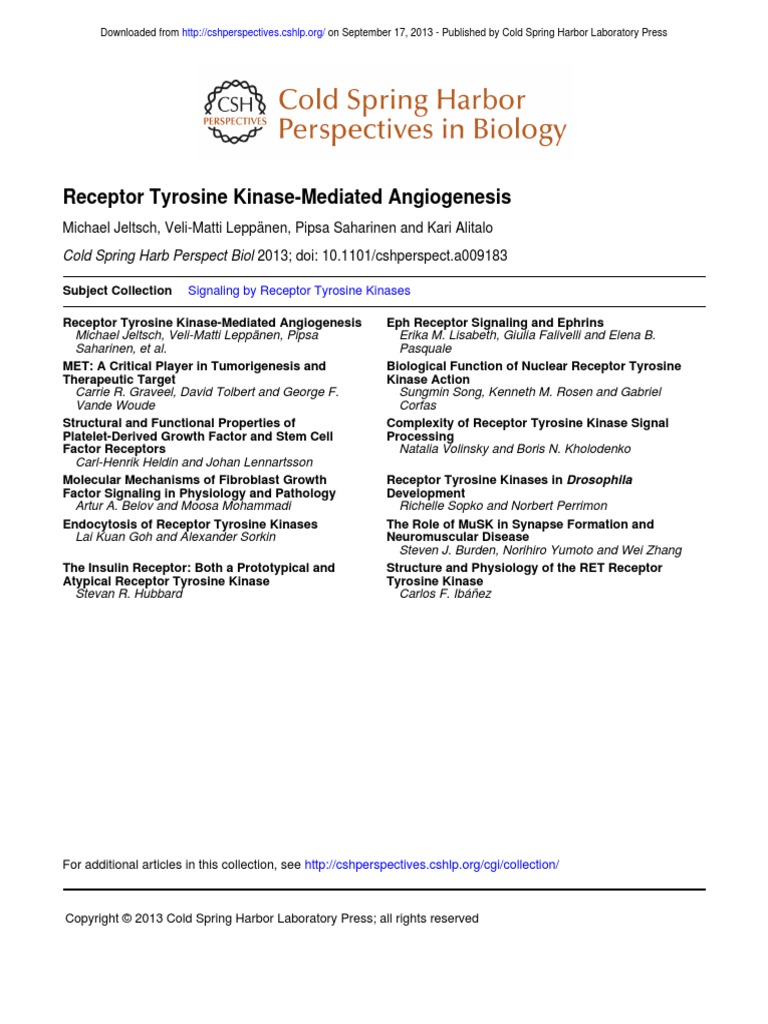 Downloaded from http://cshperspectives.cshlp.org/ on September 17, 2013 - Published by Cold Spring Harbor Laboratory Press

CSH PERSPECTIVES

Cold Spring Harbor Perspectives in Biology

Receptor Tyrosine Kinase-Mediated Angiogenesis

Michael Jeltsch, Veli-Matti Leppänen, Pipsa Saharinen and Kari Alitalo

Cold Spring Harb Perspect Biol 2013; doi: 10.1101/cshperspect.a009183

Subject Collection Signaling by Receptor Tyrosine Kinases

Receptor Tyrosine Kinase-Mediated Angiogenesis
Michael Jeltsch, Veli-Matti Leppänen, Pipsa Saharinen, et al.

MET: A Critical Player in Tumorigenesis and Therapeutic Target
Carrie R. Graveel, David Tolbert and George F. Vande Woude

Structural and Functional Properties of Platelet-Derived Growth Factor and Stem Cell Factor Receptors
Carl-Henrik Heldin and Johan Lennartsson

Molecular Mechanisms of Fibroblast Growth Factor Signaling in Physiology and Pathology
Artur A. Belov and Moosa Mohammadi

Endocytosis of Receptor Tyrosine Kinases
Lai Kuan Goh and Alexander Sorkin

The Insulin Receptor: Both a Prototypical and Atypical Receptor Tyrosine Kinase
Stevan R. Hubbard

Eph Receptor Signaling and Ephrins
Erika M. Lisabeth, Giulia Falivelli and Elena B. Pasquale

Biological Function of Nuclear Receptor Tyrosine Kinase Action
Sungmin Song, Kenneth M. Rosen and Gabriel Corfas

Complexity of Receptor Tyrosine Kinase Signal Processing
Natalia Volinsky and Boris N. Kholodenko

Receptor Tyrosine Kinases in Drosophila Development
Richelle Sopko and Norbert Perrimon

The Role of MuSK in Synapse Formation and Neuromuscular Disease
Steven J. Burden, Norihiro Yumoto and Wei Zhang

Structure and Physiology of the RET Receptor Tyrosine Kinase
Carlos F. Ibáñez

For additional articles in this collection, see http://cshperspectives.cshlp.org/cgi/collection/

Copyright © 2013 Cold Spring Harbor Laboratory Press; all rights reserved